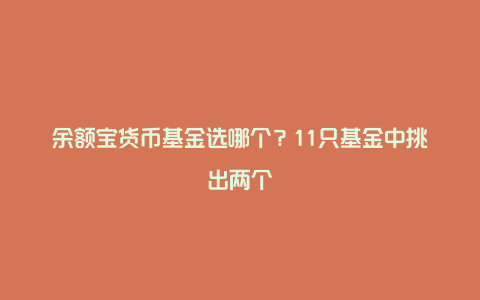 余额宝货币基金选哪个？11只基金中挑出两个